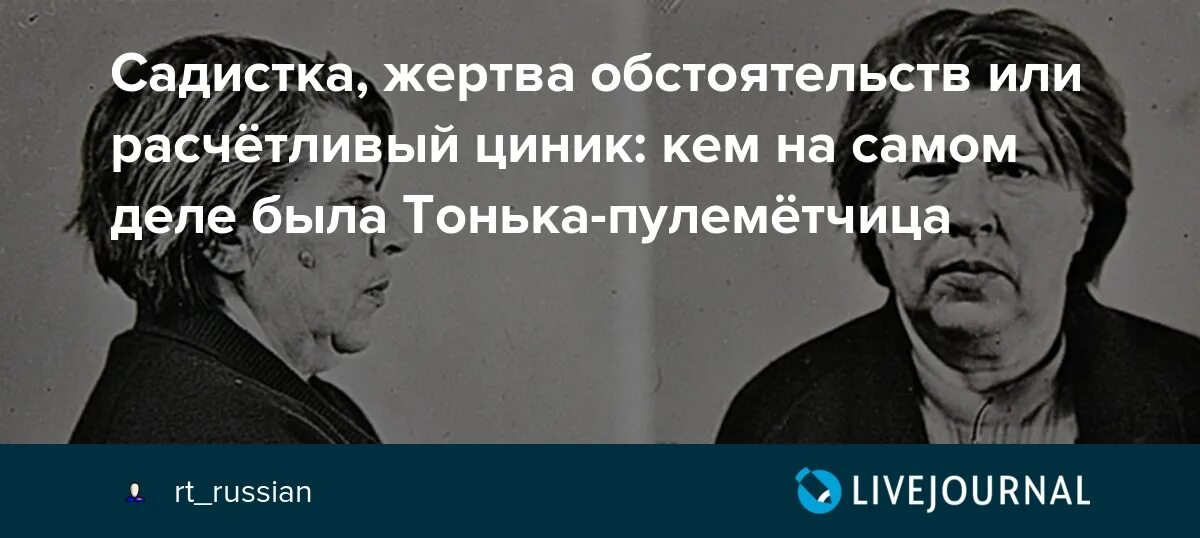 Садистка, жертва обстоятельств или расчётливый циник: кем на самом деле была Тонька-пулемётчица

rt_russian

LIVEJOURNAL